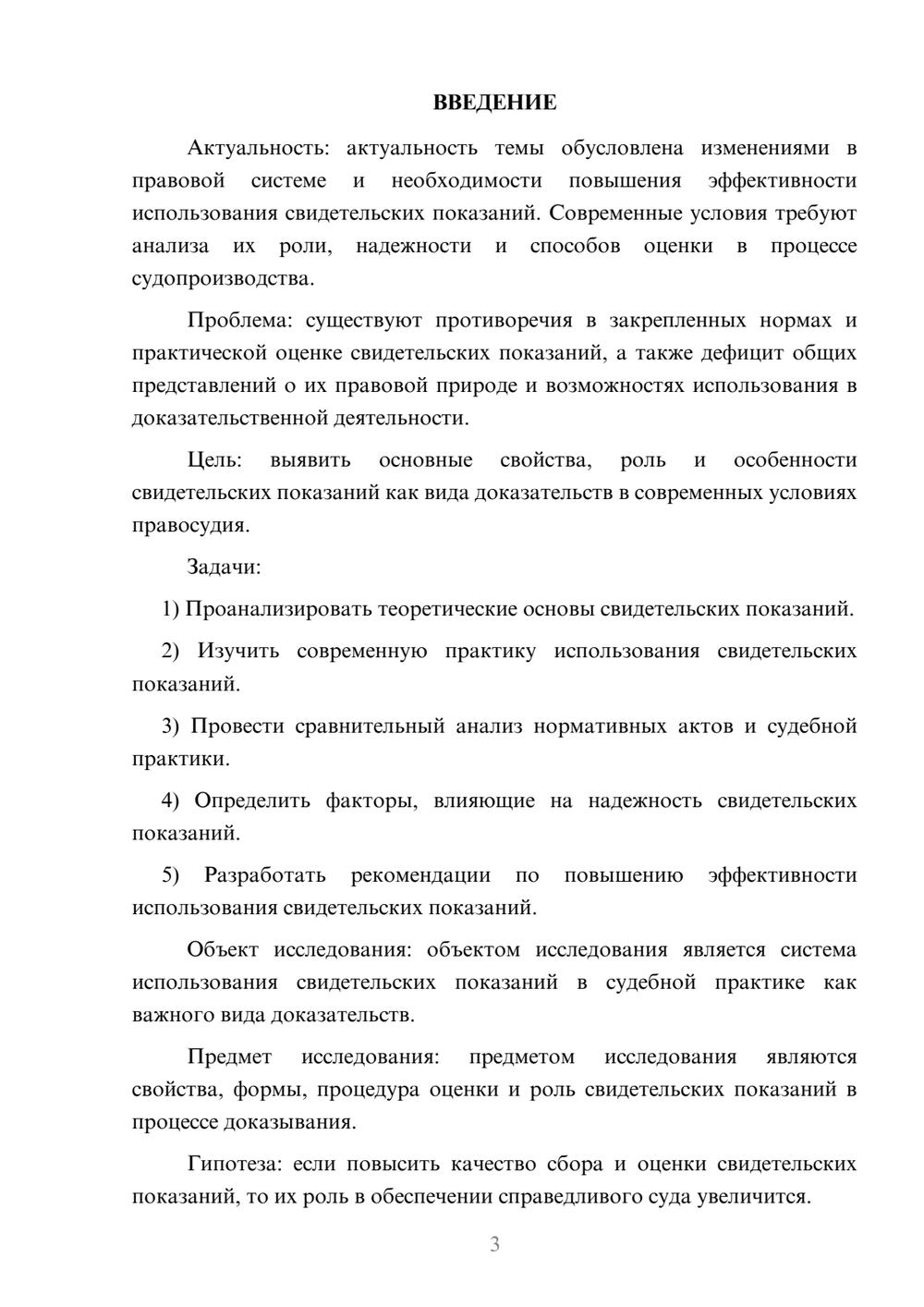 ВВЕДЕНИЕ

Актуальность: актуальность темы обусловлена изменениями в правовой системе и необходимости повышения эффективности использования свидетельских показаний. Современные условия требуют анализа их роли, надежности и способов оценки в процессе судопроизводства.

Проблема: существуют противоречия в закрепленных нормах и практической оценке свидетельских показаний, а также дефицит общих представлений о их правовой природе и возможностях использования в доказательственной деятельности.

Цель: выявить основные свойства, роль и особенности свидетельских показаний как вида доказательств в современных условиях правосудия.

Задачи:

1) Проанализировать теоретические основы свидетельских показаний.

2) Изучить современную практику использования свидетельских показаний.

3) Провести сравнительный анализ нормативных актов и судебной практики.

4) Определить факторы, влияющие на надежность свидетельских показаний.

5) Разработать рекомендации по повышению эффективности использования свидетельских показаний.

Объект исследования: объектом исследования является система использования свидетельских показаний в судебной практике как важного вида доказательств.

Предмет исследования: предметом исследования являются свойства, формы, процедура оценки и роль свидетельских показаний в процессе доказывания.

Гипотеза: если повысить качество сбора и оценки свидетельских показаний, то их роль в обеспечении справедливого суда увеличится.

3